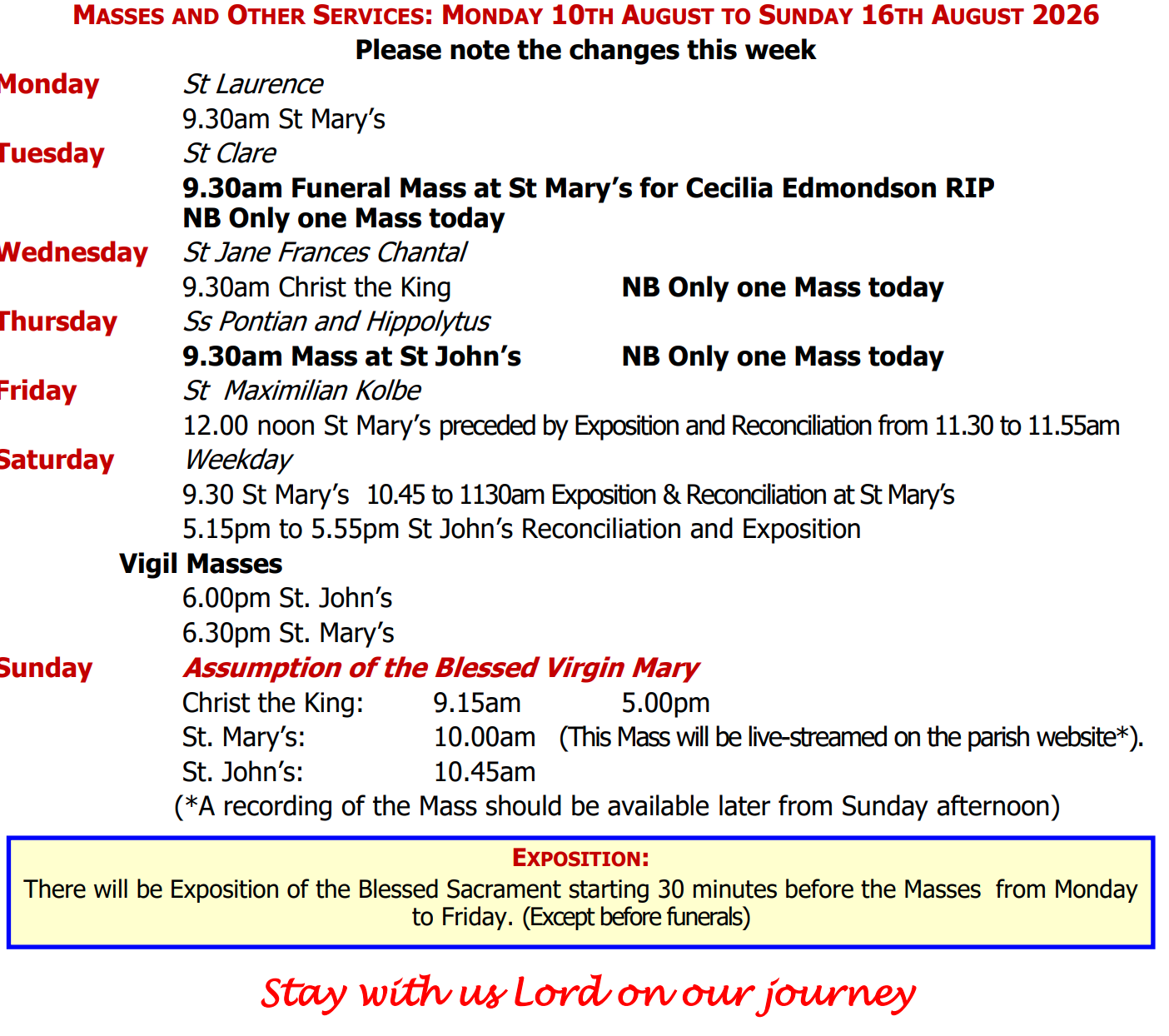 MASSES AND OTHER SERVICES: MONDAY 10TH AUGUST TO SUNDAY 16TH AUGUST 2026
Please note the changes this week

Monday St Laurence
9.30am St Mary's

Tuesday St Clare
9.30am Funeral Mass at St Mary's for Cecilia Edmondson RIP
NB Only one Mass today

Wednesday St Jane Frances Chantal
9.30am Christ the King NB Only one Mass today

Thursday Ss Pontian and Hippolytus
9.30am Mass at St John's NB Only one Mass today

Friday St Maximilian Kolbe
12.00 noon St Mary's preceded by Exposition and Reconciliation from 11.30 to 11.55am

Saturday Weekday
9.30 St Mary's 10.45 to 1130am Exposition & Reconciliation at St Mary's
5.15pm to 5.55pm St John's Reconciliation and Exposition

Vigil Masses
6.00pm St. John's
6.30pm St. Mary's

Sunday Assumption of the Blessed Virgin Mary
Christ the King: 9.15am 5.00pm
St. Mary's: 10.00am (This Mass will be live-streamed on the parish website*).
St. John's: 10.45am
(*A recording of the Mass should be available later from Sunday afternoon)

EXPOSITION:
There will be Exposition of the Blessed Sacrament starting 30 minutes before the Masses from Monday to Friday. (Except before funerals)

Stay with us Lord on our journey